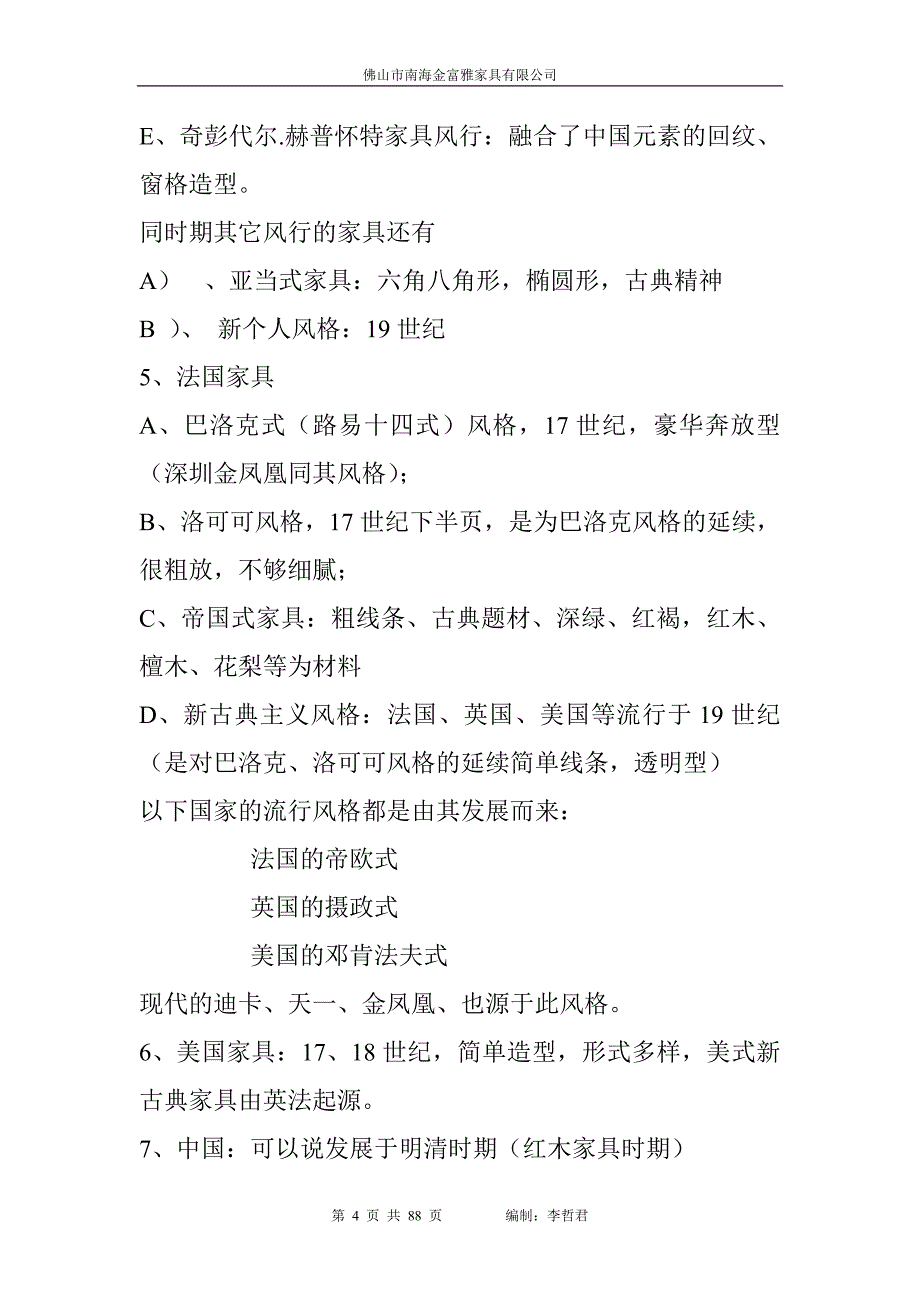 佛山市南海金富雅家具有限公司

E、奇彭代尔.赫普怀特家具风行：融合了中国元素的回纹、窗格造型。

同时期其它风行的家具还有

A） 、亚当式家具：六角八角形，椭圆形，古典精神

B ）、 新个人风格：19 世纪

5、法国家具

A、巴洛克式（路易十四式）风格，17 世纪，豪华奔放型（深圳金凤凰同其风格）；

B、洛可可风格，17 世纪下半页，是为巴洛克风格的延续，很粗放，不够细腻；

C、帝国式家具：粗线条、古典题材、深绿、红褐，红木、檀木、花梨等为材料

D、新古典主义风格：法国、英国、美国等流行于 19 世纪（是对巴洛克、洛可可风格的延续简单线条，透明型）

以下国家的流行风格都是由其发展而来：

法国的帝欧式

英国的摄政式

美国的邓肯法夫式

现代的迪卡、天一、金凤凰、也源于此风格。

6、美国家具：17、18 世纪，简单造型，形式多样，美式新古典家具由英法起源。

7、中国：可以说发展于明清时期（红木家具时期）

第 4 页 共 88 页 编制：李哲君